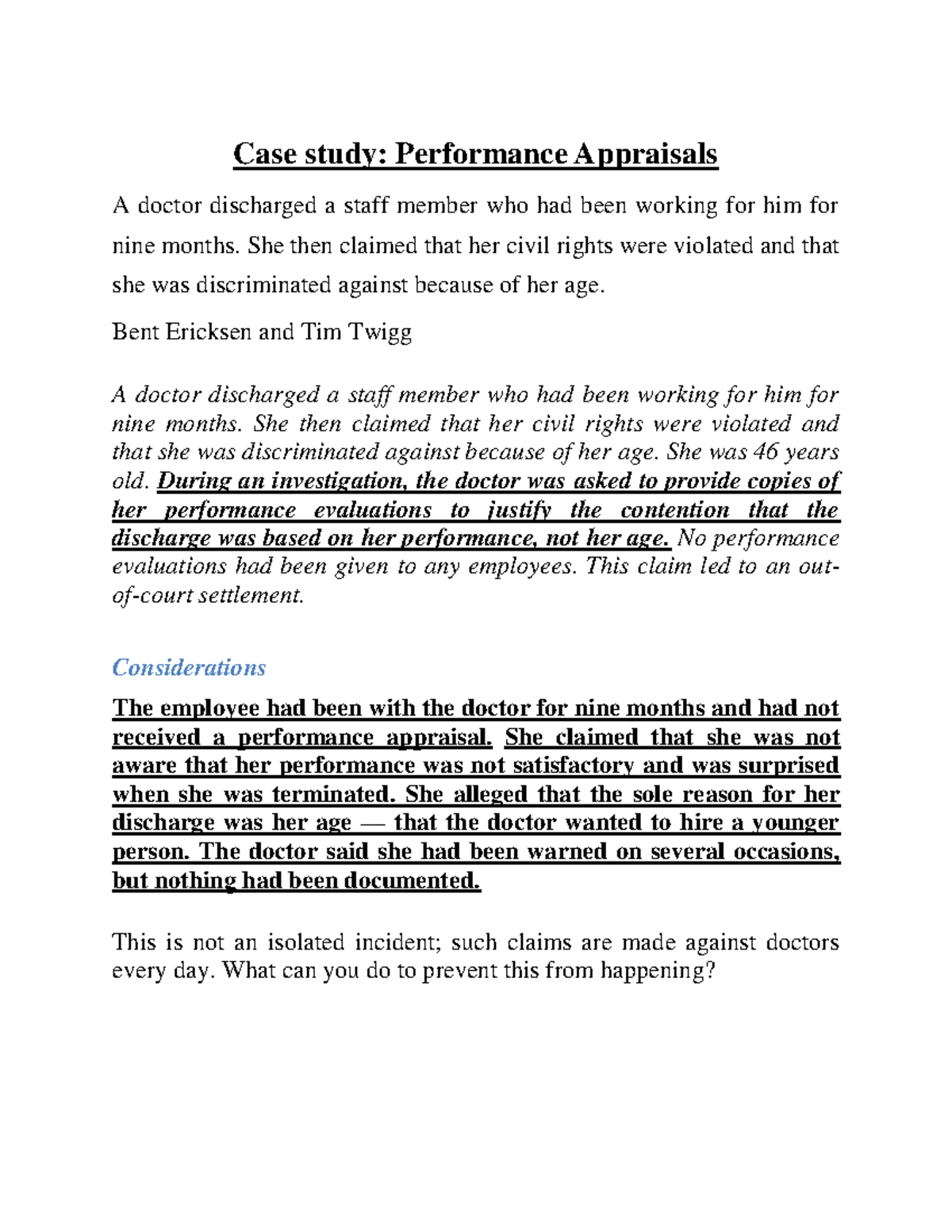 Case study: Performance Appraisals

A doctor discharged a staff member who had been working for him for nine months. She then claimed that her civil rights were violated and that she was discriminated against because of her age.

Bent Ericksen and Tim Twigg

A doctor discharged a staff member who had been working for him for nine months. She then claimed that her civil rights were violated and that she was discriminated against because of her age. She was 46 years old. During an investigation, the doctor was asked to provide copies of her performance evaluations to justify the contention that the discharge was based on her performance, not her age. No performance evaluations had been given to any employees. This claim led to an out-of-court settlement.

Considerations

The employee had been with the doctor for nine months and had not received a performance appraisal. She claimed that she was not aware that her performance was not satisfactory and was surprised when she was terminated. She alleged that the sole reason for her discharge was her age — that the doctor wanted to hire a younger person. The doctor said she had been warned on several occasions, but nothing had been documented.

This is not an isolated incident; such claims are made against doctors every day. What can you do to prevent this from happening?